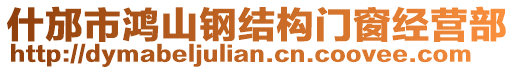 什邡市鸿山钢结构门窗经营部
http://dymabeljulian.cn.coovee.com